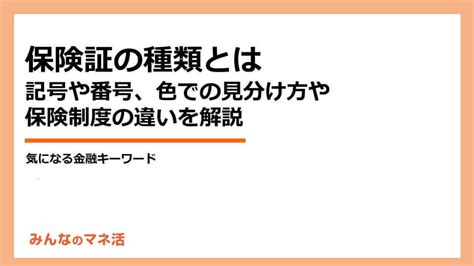 保険証の種類とは
記号や番号、色での見分け方や
保険制度の違いを解説

気になる金融キーワード

みんなのマネ活